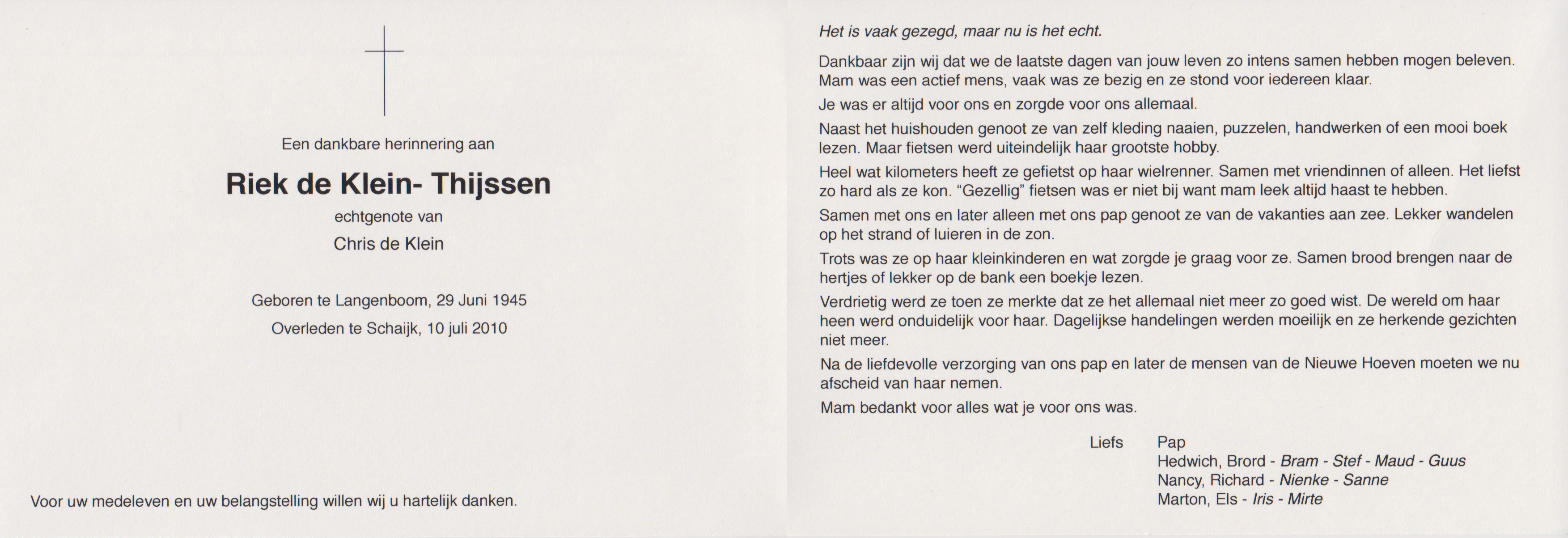 Een dankbare herinnering aan

Riek de Klein- Thijssen

echtgenote van

Chris de Klein

Geboren te Langenboom, 29 Juni 1945

Overleden te Schaijk, 10 juli 2010

Voor uw medeleven en uw belangstelling willen wij u hartelijk danken.

Het is vaak gezegd, maar nu is het echt.

Dankbaar zijn wij dat we de laatste dagen van jouw leven zo intens samen hebben mogen beleven. Mam was een actief mens, vaak was ze bezig en ze stond voor iedereen klaar.

Je was er altijd voor ons en zorgde voor ons allemaal.

Naast het huishouden genoot ze van zelf kleding naaien, puzzelen, handwerken of een mooi boek lezen. Maar fietsen werd uiteindelijk haar grootste hobby.

Heel wat kilometers heeft ze gefietst op haar wielrenner. Samen met vriendinnen of alleen. Het liefst zo hard als ze kon. "Gezellig" fietsen was er niet bij want mam leek altijd haast te hebben.

Samen met ons en later alleen met ons pap genoot ze van de vakanties aan zee. Lekker wandelen op het strand of luieren in de zon.

Trots was ze op haar kleinkinderen en wat zorgde je graag voor ze. Samen brood brengen naar de hertjes of lekker op de bank een boekje lezen.

Verdrietig werd ze toen ze merkte dat ze het allemaal niet meer zo goed wist. De wereld om haar heen werd onduidelijk voor haar. Dagelijkse handelingen werden moeilijk en ze herkende gezichten niet meer.

Na de liefdevolle verzorging van ons pap en later de mensen van de Nieuwe Hoeven moeten we nu afscheid van haar nemen.

Mam bedankt voor alles wat je voor ons was.

Liefs
Pap
Hedwich, Brord - Bram - Stef - Maud - Guus
Nancy, Richard - Nienke - Sanne
Marton, Els - Iris - Mirte